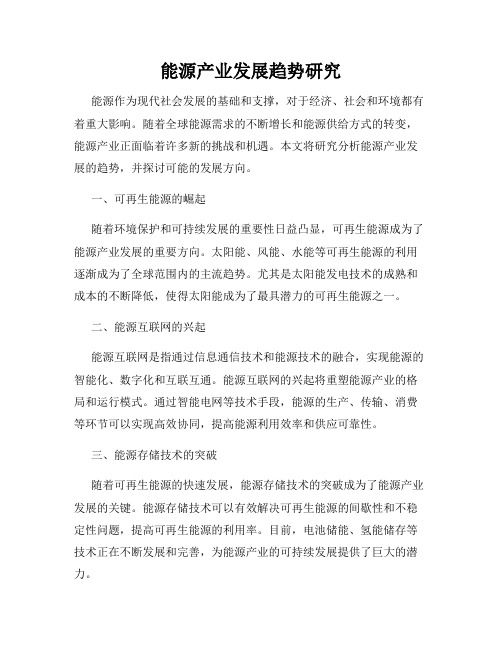 能源产业发展趋势研究

能源作为现代社会发展的基础和支撑，对于经济、社会和环境都有着重大影响。随着全球能源需求的不断增长和能源供给方式的转变，能源产业正面临着许多新的挑战和机遇。本文将研究分析能源产业发展的趋势，并探讨可能的发展方向。

一、可再生能源的崛起

随着环境保护和可持续发展的重要性日益凸显，可再生能源成为了能源产业发展的重要方向。太阳能、风能、水能等可再生能源的利用逐渐成为了全球范围内的主流趋势。尤其是太阳能发电技术的成熟和成本的不断降低，使得太阳能成为了最具潜力的可再生能源之一。

二、能源互联网的兴起

能源互联网是指通过信息通信技术和能源技术的融合，实现能源的智能化、数字化和互联互通。能源互联网的兴起将重塑能源产业的格局和运行模式。通过智能电网等技术手段，能源的生产、传输、消费等环节可以实现高效协同，提高能源利用效率和供应可靠性。

三、能源存储技术的突破

随着可再生能源的快速发展，能源存储技术的突破成为了能源产业发展的关键。能源存储技术可以有效解决可再生能源的间歇性和不稳定性问题，提高可再生能源的利用率。目前，电池储能、氢能储存等技术正在不断发展和完善，为能源产业的可持续发展提供了巨大的潜力。